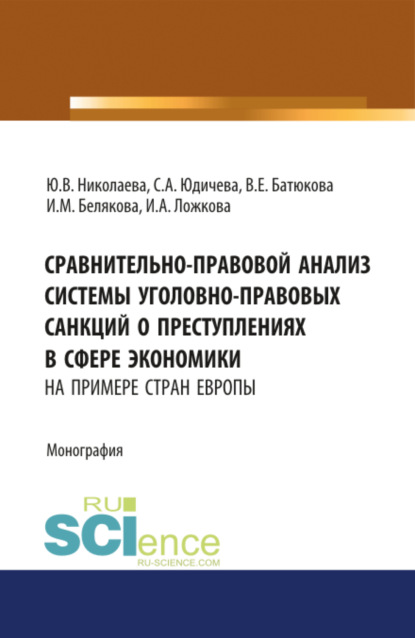 Ю.В. Николаева, С.А. Юдичева, В.Е. Батюкова
И.М. Белякова, И.А. Ложкова

СРАВНИТЕЛЬНО-ПРАВОВОЙ АНАЛИЗ СИСТЕМЫ УГОЛОВНО-ПРАВОВЫХ САНКЦИЙ О ПРЕСТУПЛЕНИЯХ В СФЕРЕ ЭКОНОМИКИ
НА ПРИМЕРЕ СТРАН ЕВРОПЫ

Монография

RU
SCIence
RU-SCIENCE.COM